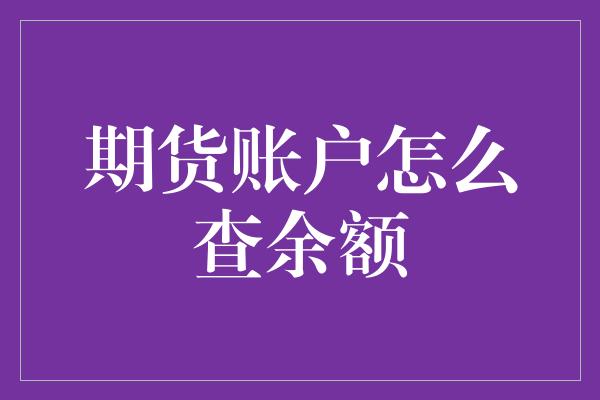 期货账户怎么查余额